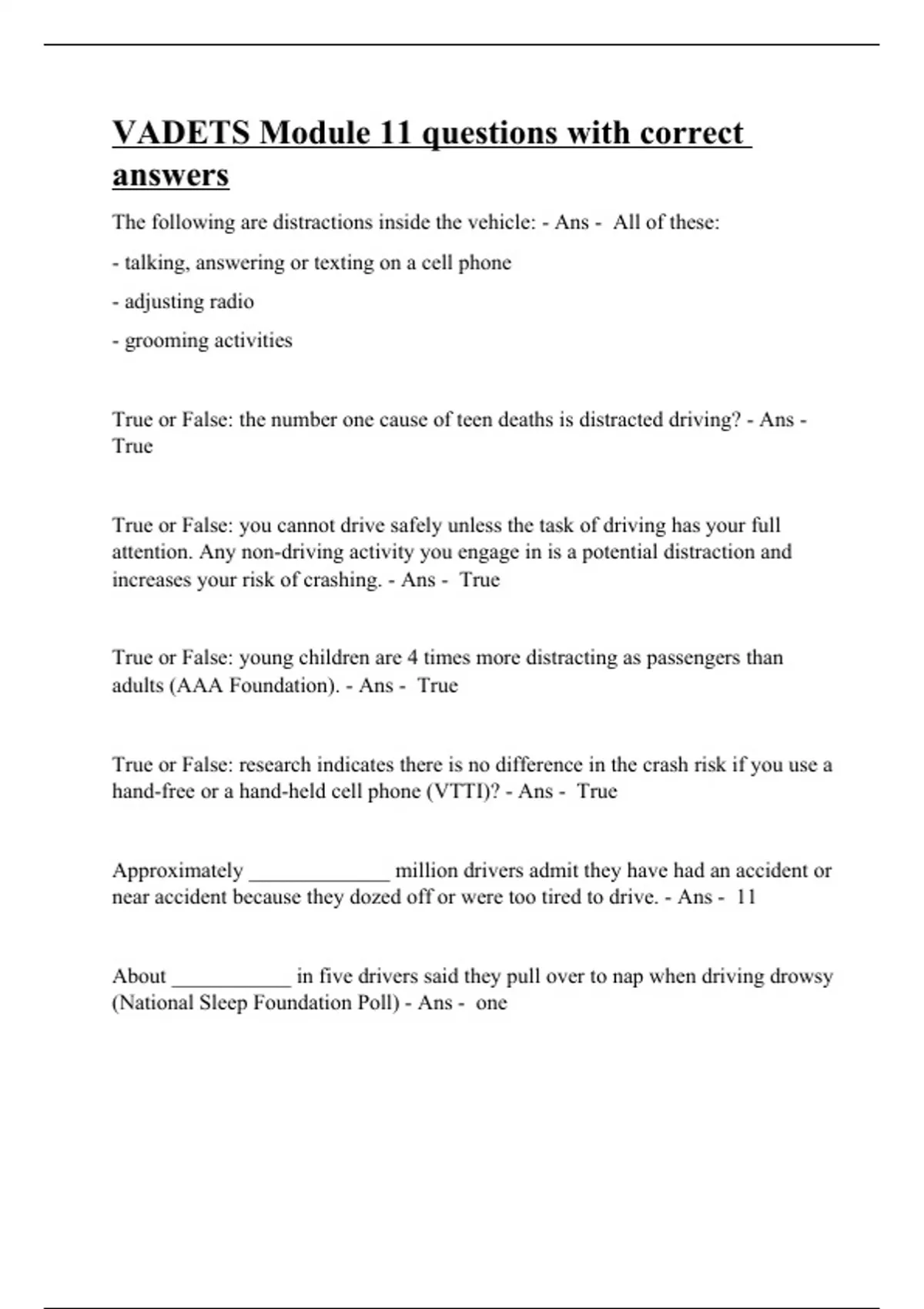 VADETS Module 11 questions with correct answers

The following are distractions inside the vehicle: - Ans - All of these:

- talking, answering or texting on a cell phone

- adjusting radio

- grooming activities

True or False: the number one cause of teen deaths is distracted driving? - Ans - True

True or False: you cannot drive safely unless the task of driving has your full attention. Any non-driving activity you engage in is a potential distraction and increases your risk of crashing. - Ans - True

True or False: young children are 4 times more distracting as passengers than adults (AAA Foundation). - Ans - True

True or False: research indicates there is no difference in the crash risk if you use a hand-free or a hand-held cell phone (VTTI)? - Ans - True

Approximately _____________ million drivers admit they have had an accident or near accident because they dozed off or were too tired to drive. - Ans - 11

About ___________ in five drivers said they pull over to nap when driving drowsy (National Sleep Foundation Poll) - Ans - one